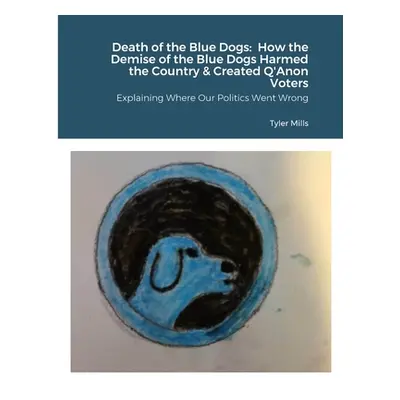 Death of the Blue Dogs: How the Demise of the Blue Dogs Harmed the Country & Created Q'Anon Voters

Explaining Where Our Politics Went Wrong

Tyler Mills